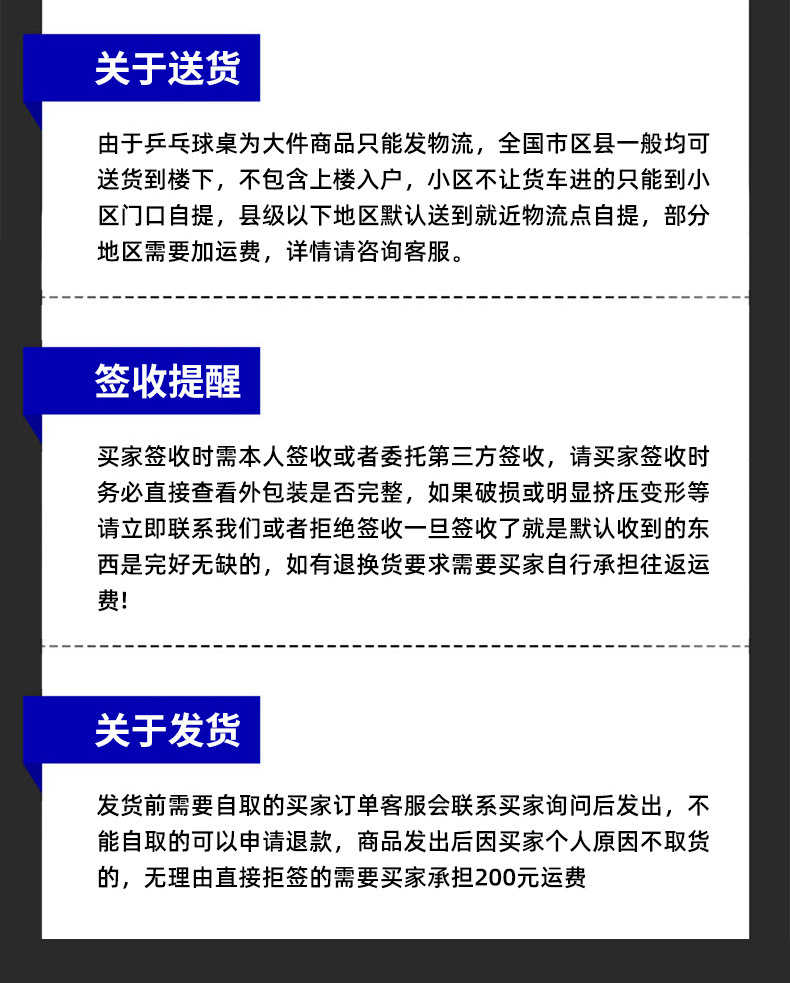 关于送货

由于乒乓球桌为大件商品只能发物流，全国市区县一般均可送货到楼下，不包含上楼入户，小区不让货车进的只能到小区门口自提，县级以下地区默认送到就近物流点自提，部分地区需要加运费，详情请咨询客服。

签收提醒

买家签收时需本人签收或者委托第三方签收，请买家签收时务必直接查看外包装是否完整，如果破损或明显挤压变形等请立即联系我们或者拒绝签收一旦签收了就是默认收到的东西是完好无缺的，如有退换货要求需要买家自行承担往返运费！

关于发货

发货前需要自取的买家订单客服会联系买家询问后发出，不能自取的可以申请退款，商品发出后因买家个人原因不取货的，无理由直接拒签的需要买家承担200元运费